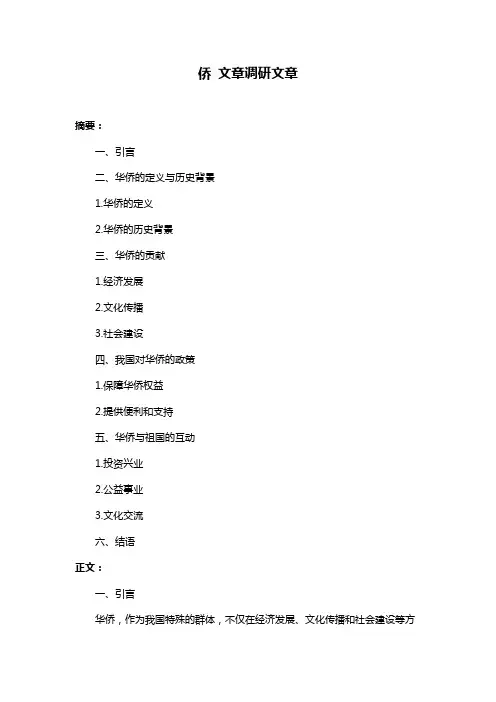 侨 文章调研文章

摘要：

一、引言

二、华侨的定义与历史背景

1.华侨的定义

2.华侨的历史背景

三、华侨的贡献

1.经济发展

2.文化传播

3.社会建设

四、我国对华侨的政策

1.保障华侨权益

2.提供便利和支持

五、华侨与祖国的互动

1.投资兴业

2.公益事业

3.文化交流

六、结语

正文：

一、引言

华侨，作为我国特殊的群体，不仅在经济发展、文化传播和社会建设等方